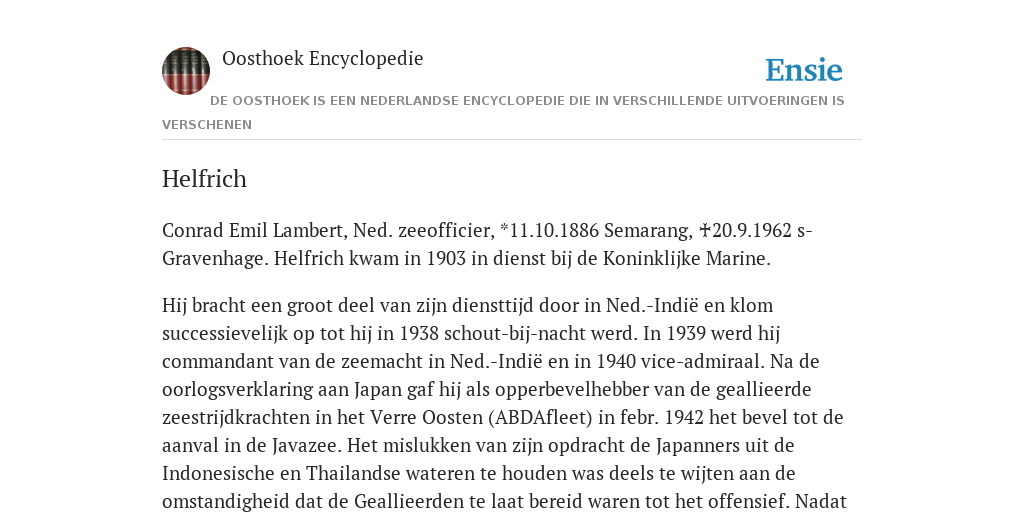 Oosthoek Encyclopedie

Ensie

DE OOSTHOEK IS EEN NEDERLANDSE ENCYCLOPEDIE DIE IN VERSCHILLENDE UITVOERINGEN IS VERSCHENEN

Helfrich

Conrad Emil Lambert, Ned. zeeofficier, *11.10.1886 Semarang, ✝20.9.1962 s-Gravenhage. Helfrich kwam in 1903 in dienst bij de Koninklijke Marine.

Hij bracht een groot deel van zijn diensttijd door in Ned.-Indië en klom successievelijk op tot hij in 1938 schout-bij-nacht werd. In 1939 werd hij commandant van de zeemacht in Ned.-Indië en in 1940 vice-admiraal. Na de oorlogsverklaring aan Japan gaf hij als opperbevelhebber van de geallieerde zeestrijdkrachten in het Verre Oosten (ABDAfleet) in febr. 1942 het bevel tot de aanval in de Javazee. Het mislukken van zijn opdracht de Japanners uit de Indonesische en Thailandse wateren te houden was deels te wijten aan de omstandigheid dat de Geallieerden te laat bereid waren tot het offensief. Nadat